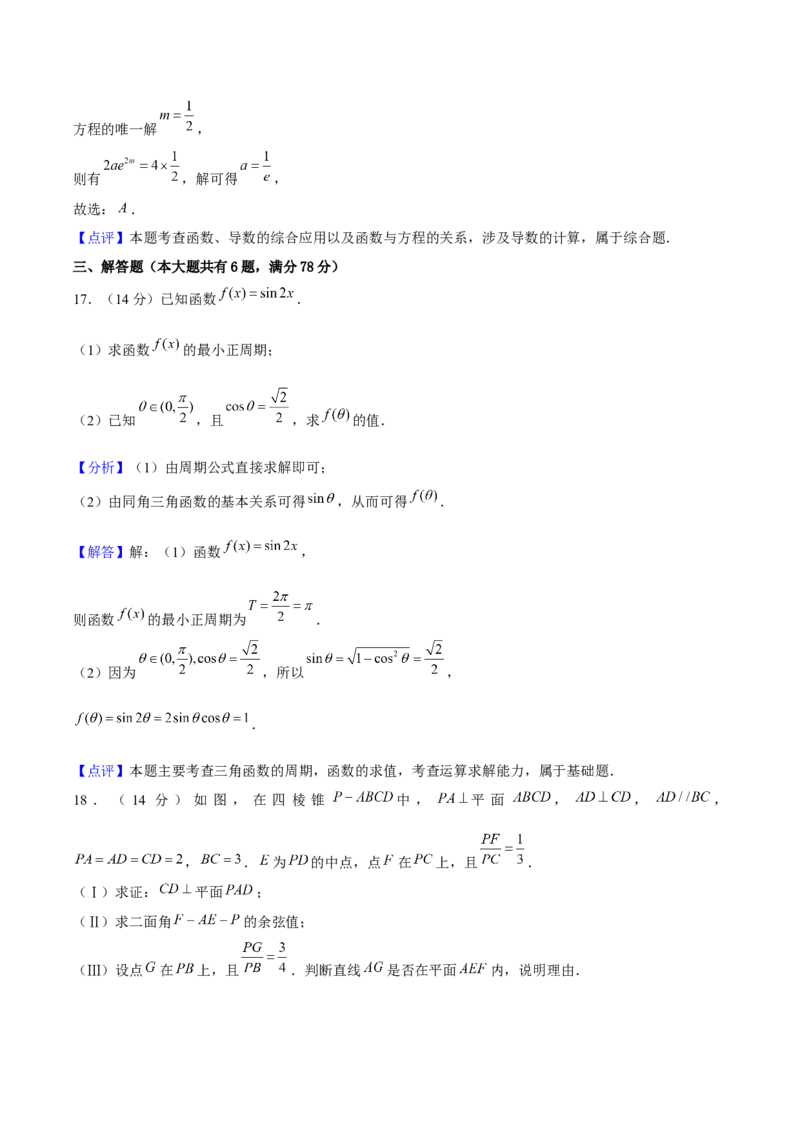 方程的唯一解$m=\frac{1}{2}$,

则有$2ae^{2m}=4\times\frac{1}{2}$,解可得$a=\frac{1}{e}$,

故选:$A$.

【点评】本题考查函数、导数的综合应用以及函数与方程的关系,涉及导数的计算,属于综合题.

三、解答题(本大题共有6题,满分78分)

17.(14分)已知函数$f(x)=\sin 2x$.

(1)求函数$f(x)$的最小正周期;

(2)已知$\theta\in(0,\frac{\pi}{2})$,且$\cos\theta=\frac{\sqrt{2}}{2}$,求$f(\theta)$的值.

【分析】(1)由周期公式直接求解即可;

(2)由同角三角函数的基本关系可得$\sin\theta$,从而可得$f(\theta)$.

【解答】解:(1)函数$f(x)=\sin 2x$,

则函数$f(x)$的最小正周期为$T=\frac{2\pi}{2}=\pi$.

(2)因为$\theta\in(0,\frac{\pi}{2}),\cos\theta=\frac{\sqrt{2}}{2}$,所以$\sin\theta=\sqrt{1-\cos^2\theta}=\frac{\sqrt{2}}{2}$,

$f(\theta)=\sin 2\theta=2\sin\theta\cos\theta=1$.

【点评】本题主要考查三角函数的周期,函数的求值,考查运算求解能力,属于基础题.

18.(14分)如图,在四棱锥$P-ABCD$中,$PA\perp$平面$ABCD$,$AD\perp CD$,$AD//BC$,$PA=AD=CD=2$,$BC=3$.$E$为$PD$的中点,点$F$在$PC$上,且$\frac{PF}{PC}=\frac{1}{3}$.

(Ⅰ)求证:$CD\perp$平面$PAD$;

(Ⅱ)求二面角$F-AE-P$的余弦值;

(Ⅲ)设点$G$在$PB$上,且$\frac{PG}{PB}=\frac{3}{4}$.判断直线$AG$是否在平面$AEF$内,说明理由.